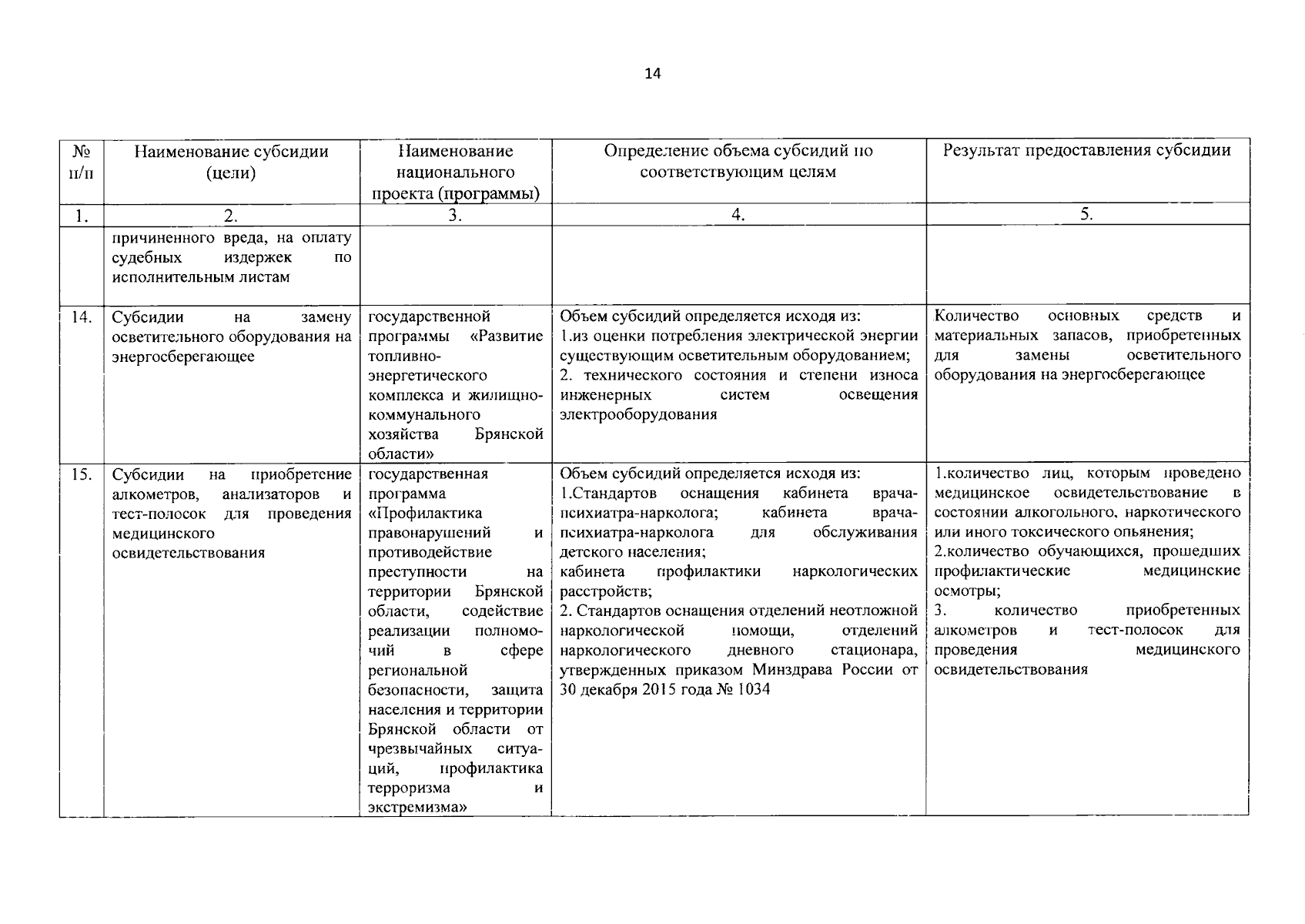 14

| № п/п | Наименование субсидии (цели) | Наименование национального проекта (программы) | Определение объема субсидий по соответствующим целям | Результат предоставления субсидии |
|---|---|---|---|---|
| 1. | 2. | 3. | 4. | 5. |
| | причиненного вреда, на оплату судебных издержек по исполнительным листам | | | |
| 14. | Субсидии на замену осветительного оборудования на энергосберегающее | государственной программы «Развитие топливно-энергетического комплекса и жилищно-коммунального хозяйства Брянской области» | Объем субсидий определяется исходя из: 1.из оценки потребления электрической энергии существующим осветительным оборудованием; 2. технического состояния и степени износа инженерных систем освещения электрооборудования | Количество основных средств и материальных запасов, приобретенных для замены осветительного оборудования на энергосберегающее |
| 15. | Субсидии на приобретение алкометров, анализаторов и тест-полосок для проведения медицинского освидетельствования | государственная программа «Профилактика правонарушений и противодействие преступности на территории Брянской области, содействие реализации полномочий в сфере региональной безопасности, защита населения и территории Брянской области от чрезвычайных ситуаций, профилактика терроризма и экстремизма» | Объем субсидий определяется исходя из: 1.Стандартов оснащения кабинета врача-психиатра-нарколога; кабинета врача-психиатра-нарколога для обслуживания детского населения; кабинета профилактики наркологических расстройств; 2. Стандартов оснащения отделений неотложной наркологической помощи, отделений наркологического дневного стационара, утвержденных приказом Минздрава России от 30 декабря 2015 года № 1034 | 1.количество лиц, которым проведено медицинское освидетельствование в состоянии алкогольного, наркотического или иного токсического опьянения; 2.количество обучающихся, прошедших профилактические медицинские осмотры; 3. количество приобретенных алкометров и тест-полосок для проведения медицинского освидетельствования |